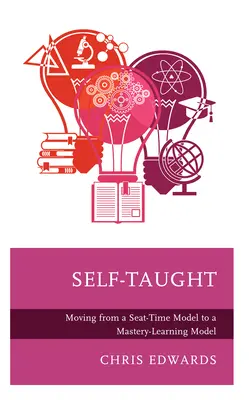 SELF-TAUGHT

Moving from a Seat-Time Model to a Mastery-Learning Model

CHRIS EDWARDS